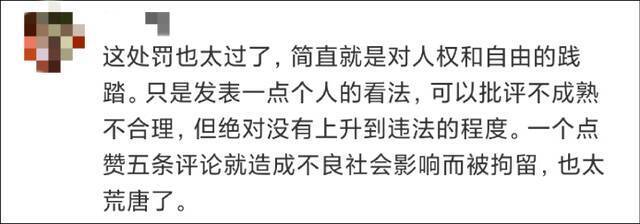 这处罚也太过了，简直就是对人权和自由的践踏。只是发表一点个人的看法，可以批评不成熟不合理，但绝对没有上升到违法的程度。一个点赞五条评论就造成不良社会影响而被拘留，也太荒唐了。